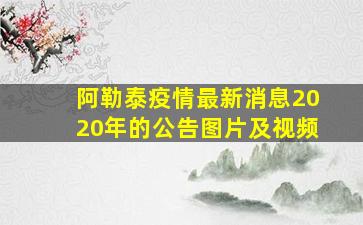 阿勒泰疫情最新消息2020年的公告图片及视频